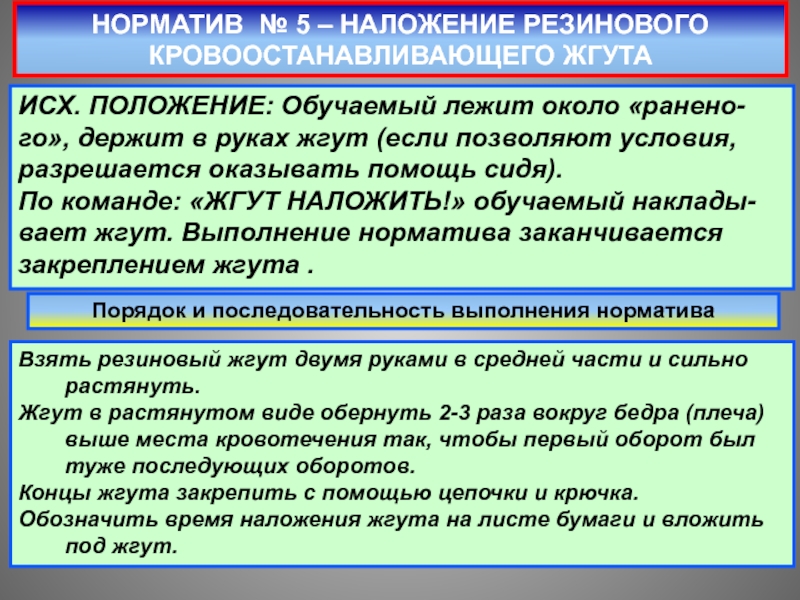 НОРМАТИВ № 5 – НАЛОЖЕНИЕ РЕЗИНОВОГО КРОВООСТАНАВЛИВАЮЩЕГО ЖГУТА

ИСХ. ПОЛОЖЕНИЕ: Обучаемый лежит около «раненого», держит в руках жгут (если позволяют условия, разрешается оказывать помощь сидя).
По команде: «ЖГУТ НАЛОЖИТЬ!» обучаемый накладывает жгут. Выполнение норматива заканчивается закреплением жгута .

Порядок и последовательность выполнения норматива

Взять резиновый жгут двумя руками в средней части и сильно растянуть.
Жгут в растянутом виде обернуть 2-3 раза вокруг бедра (плеча) выше места кровотечения так, чтобы первый оборот был туже последующих оборотов.
Концы жгута закрепить с помощью цепочки и крючка.
Обозначить время наложения жгута на листе бумаги и вложить под жгут.